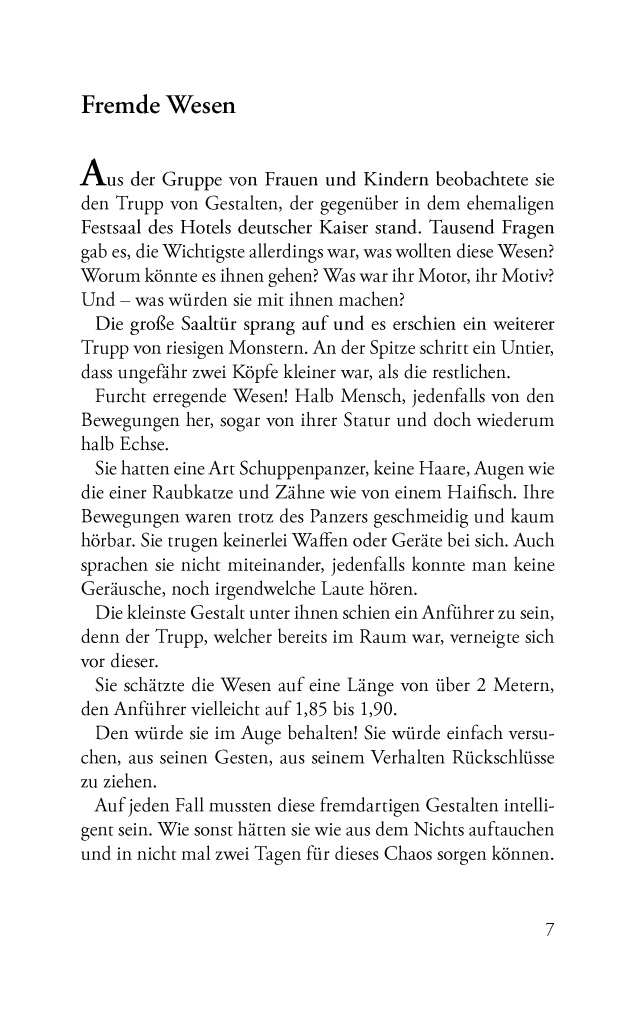 Fremde Wesen

Aus der Gruppe von Frauen und Kindern beobachtete sie den Trupp von Gestalten, der gegenüber in dem ehemaligen Festsaal des Hotels deutscher Kaiser stand. Tausend Fragen gab es, die Wichtigste allerdings war, was wollten diese Wesen? Worum könnte es ihnen gehen? Was war ihr Motor, ihr Motiv? Und – was würden sie mit ihnen machen?

Die große Saaltür sprang auf und es erschien ein weiterer Trupp von riesigen Monstern. An der Spitze schritt ein Untier, dass ungefähr zwei Köpfe kleiner war, als die restlichen.

Furcht erregende Wesen! Halb Mensch, jedenfalls von den Bewegungen her, sogar von ihrer Statur und doch wiederum halb Echse.

Sie hatten eine Art Schuppenpanzer, keine Haare, Augen wie die einer Raubkatze und Zähne wie von einem Haifisch. Ihre Bewegungen waren trotz des Panzers geschmeidig und kaum hörbar. Sie trugen keinerlei Waffen oder Geräte bei sich. Auch sprachen sie nicht miteinander, jedenfalls konnte man keine Geräusche, noch irgendwelche Laute hören.

Die kleinste Gestalt unter ihnen schien ein Anführer zu sein, denn der Trupp, welcher bereits im Raum war, verneigte sich vor dieser.

Sie schätzte die Wesen auf eine Länge von über 2 Metern, den Anführer vielleicht auf 1,85 bis 1,90.

Den würde sie im Auge behalten! Sie würde einfach versuchen, aus seinen Gesten, aus seinem Verhalten Rückschlüsse zu ziehen.

Auf jeden Fall mussten diese fremdartigen Gestalten intelligent sein. Wie sonst hätten sie wie aus dem Nichts auftauchen und in nicht mal zwei Tagen für dieses Chaos sorgen können.

7